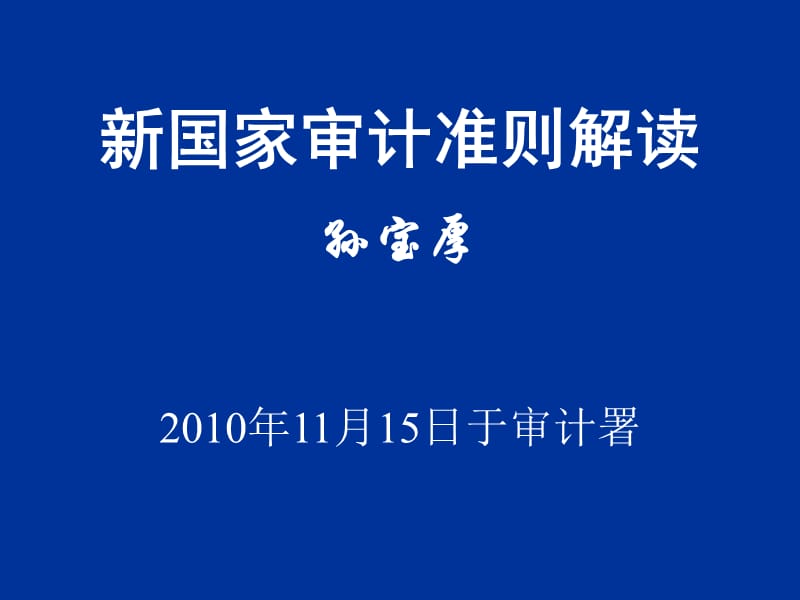 新国家审计准则解读

孙宝厚

2010年11月15日于审计署